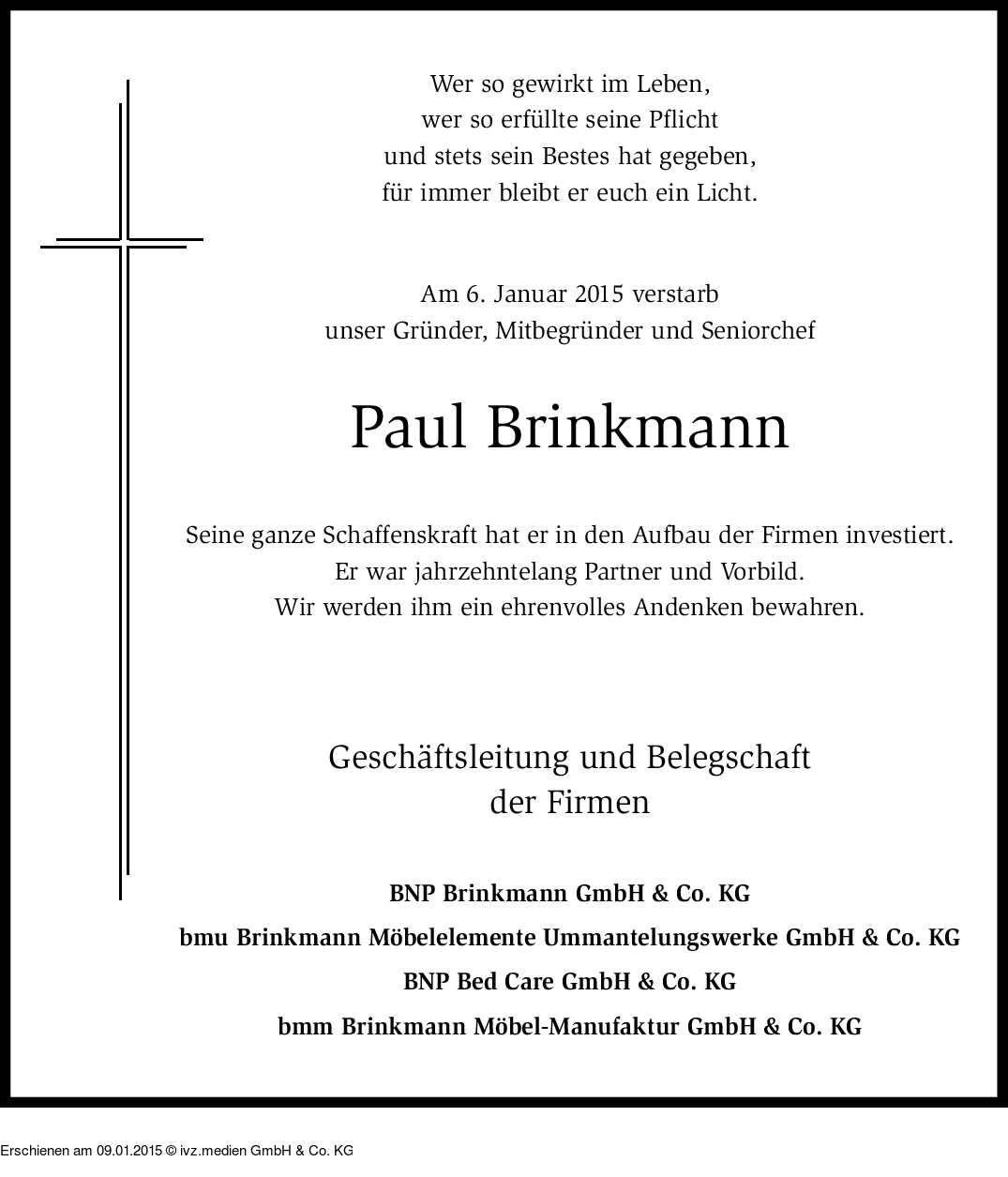 Wer so gewirkt im Leben,
wer so erfüllte seine Pflicht
und stets sein Bestes hat gegeben,
für immer bleibt er euch ein Licht.

Am 6. Januar 2015 verstarb
unser Gründer, Mitbegründer und Seniorchef

Paul Brinkmann

Seine ganze Schaffenskraft hat er in den Aufbau der Firmen investiert.
Er war jahrzehntelang Partner und Vorbild.
Wir werden ihm ein ehrenvolles Andenken bewahren.

Geschäftsleitung und Belegschaft
der Firmen

BNP Brinkmann GmbH & Co. KG
bmu Brinkmann Möbelelemente Ummantelungswerke GmbH & Co. KG
BNP Bed Care GmbH & Co. KG
bmm Brinkmann Möbel-Manufaktur GmbH & Co. KG

Erschienen am 09.01.2015 © ivz.medien GmbH & Co. KG